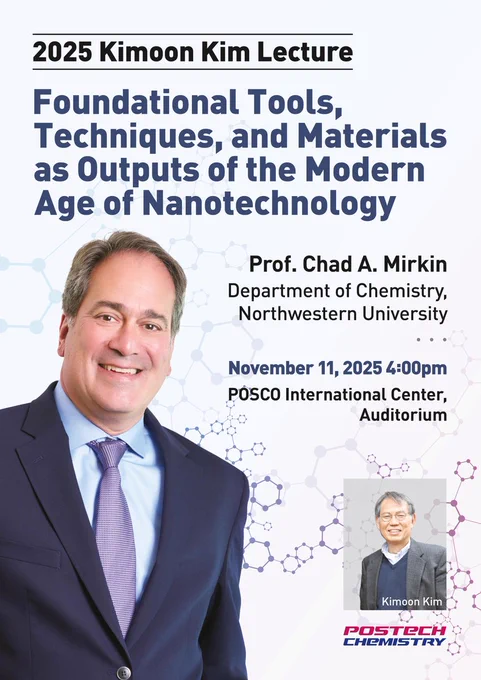 2025 Kimoon Kim Lecture

Foundational Tools, Techniques, and Materials as Outputs of the Modern Age of Nanotechnology

Prof. Chad A. Mirkin

Department of Chemistry, Northwestern University

November 11, 2025 4:00pm

POSCO International Center, Auditorium

Kimoon Kim

POSTECH CHEMISTRY